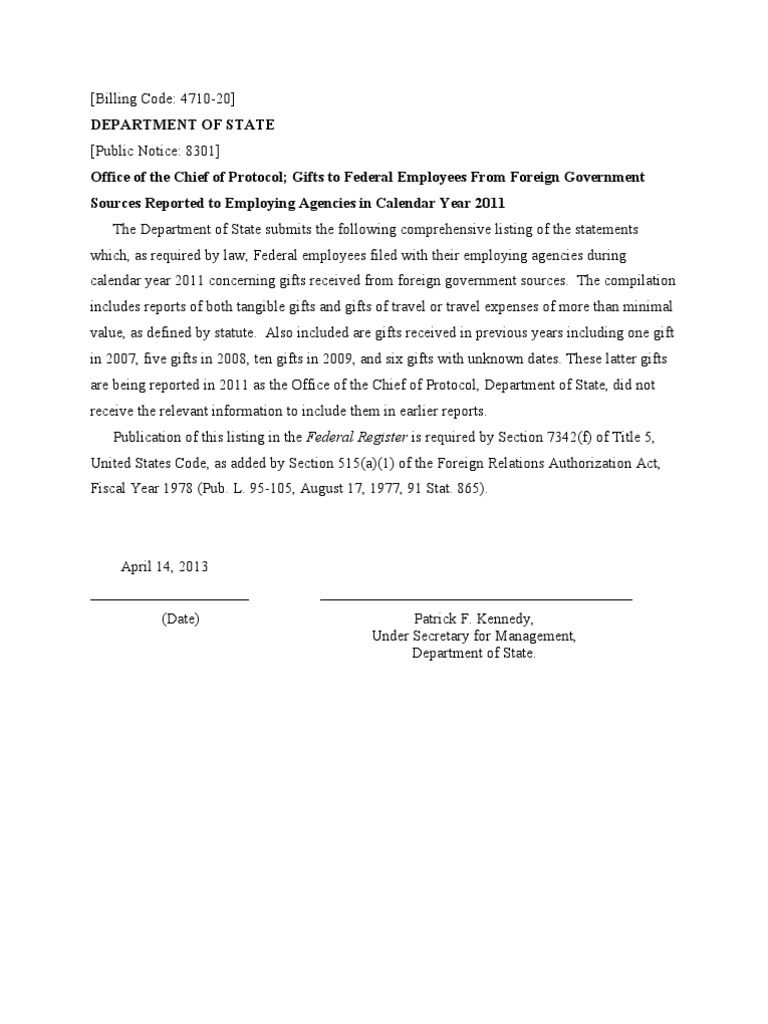 [Billing Code: 4710-20]

DEPARTMENT OF STATE

[Public Notice: 8301]

Office of the Chief of Protocol; Gifts to Federal Employees From Foreign Government Sources Reported to Employing Agencies in Calendar Year 2011

The Department of State submits the following comprehensive listing of the statements which, as required by law, Federal employees filed with their employing agencies during calendar year 2011 concerning gifts received from foreign government sources. The compilation includes reports of both tangible gifts and gifts of travel or travel expenses of more than minimal value, as defined by statute. Also included are gifts received in previous years including one gift in 2007, five gifts in 2008, ten gifts in 2009, and six gifts with unknown dates. These latter gifts are being reported in 2011 as the Office of the Chief of Protocol, Department of State, did not receive the relevant information to include them in earlier reports.

Publication of this listing in the Federal Register is required by Section 7342(f) of Title 5, United States Code, as added by Section 515(a)(1) of the Foreign Relations Authorization Act, Fiscal Year 1978 (Pub. L. 95-105, August 17, 1977, 91 Stat. 865).

April 14, 2013

(Date)

Patrick F. Kennedy,
Under Secretary for Management,
Department of State.